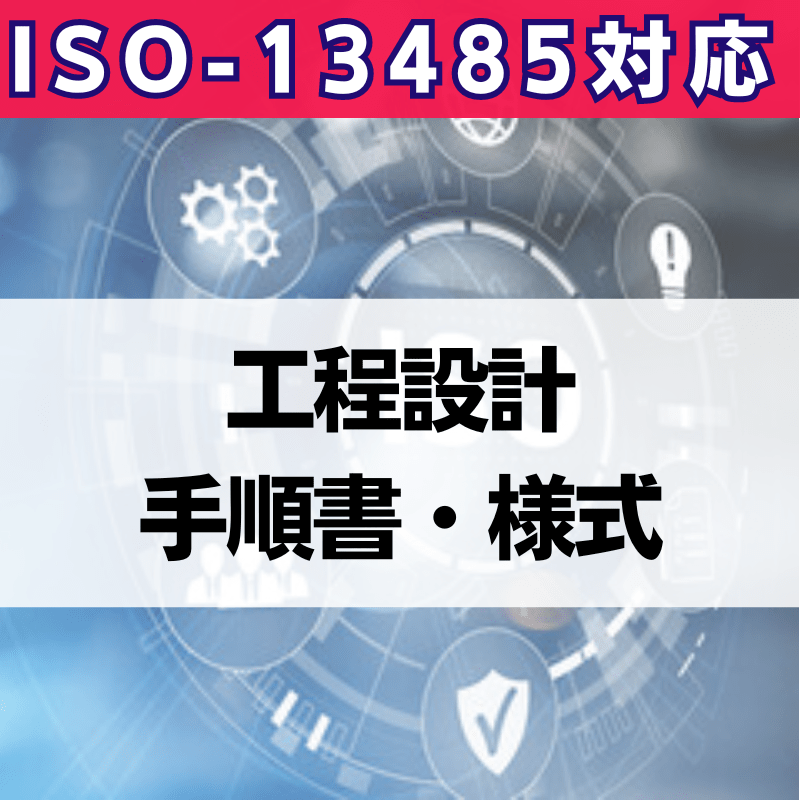 ISO-13485対応

工程設計
手順書・様式